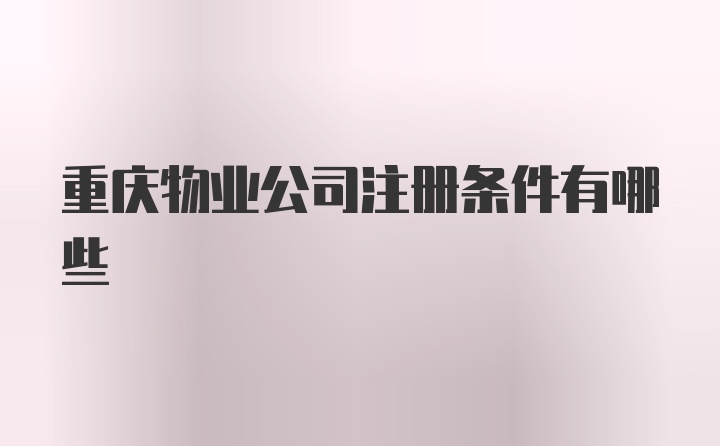 重庆物业公司注册条件有哪些